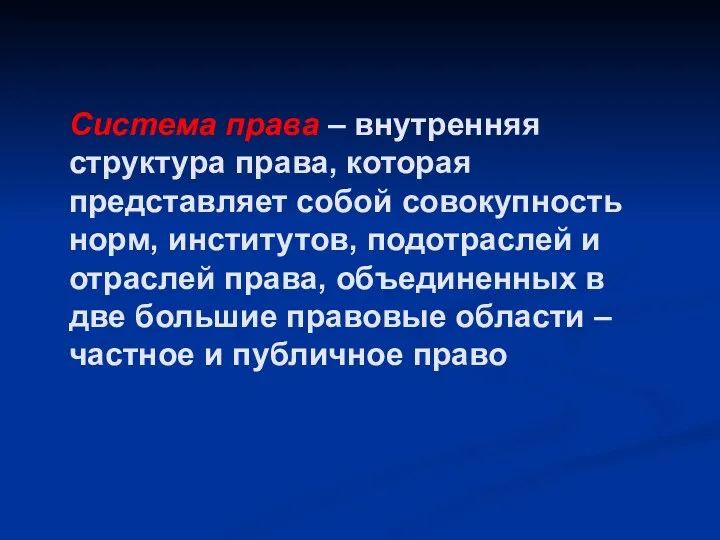 Система права – внутренняя структура права, которая представляет собой совокупность норм, институтов, подотраслей и отраслей права, объединенных в две большие правовые области – частное и публичное право